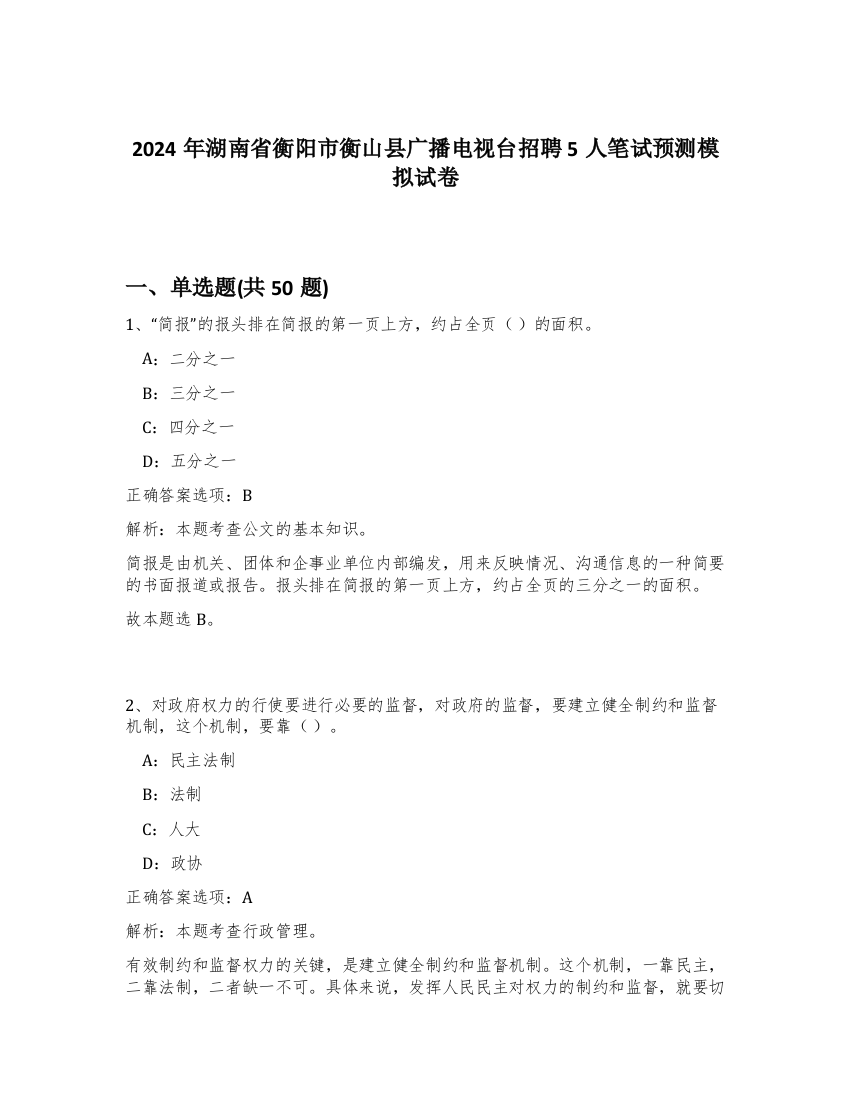 2024 年湖南省衡阳市衡山县广播电视台招聘 5 人笔试预测模拟试卷

一、单选题(共 50 题)

1、“简报”的报头排在简报的第一页上方，约占全页（ ）的面积。

A：二分之一

B：三分之一

C：四分之一

D：五分之一

正确答案选项：B

解析：本题考查公文的基本知识。

简报是由机关、团体和企事业单位内部编发，用来反映情况、沟通信息的一种简要的书面报道或报告。报头排在简报的第一页上方，约占全页的三分之一的面积。

故本题选 B。

2、对政府权力的行使要进行必要的监督，对政府的监督，要建立健全制约和监督机制，这个机制，要靠（ ）。

A：民主法制

B：法制

C：人大

D：政协

正确答案选项：A

解析：本题考查行政管理。

有效制约和监督权力的关键，是建立健全制约和监督机制。这个机制，一靠民主，二靠法制，二者缺一不可。具体来说，发挥人民民主对权力的制约和监督，就要切